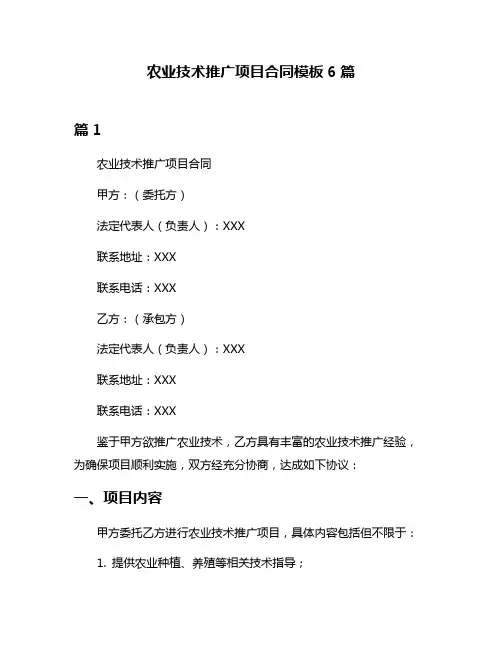 农业技术推广项目合同模板 6 篇

篇 1

农业技术推广项目合同

甲方：（委托方）

法定代表人（负责人）：XXX

联系地址：XXX

联系电话：XXX

乙方：（承包方）

法定代表人（负责人）：XXX

联系地址：XXX

联系电话：XXX

鉴于甲方欲推广农业技术，乙方具有丰富的农业技术推广经验，为确保项目顺利实施，双方经充分协商，达成如下协议：

一、项目内容

甲方委托乙方进行农业技术推广项目，具体内容包括但不限于：

1. 提供农业种植、养殖等相关技术指导；